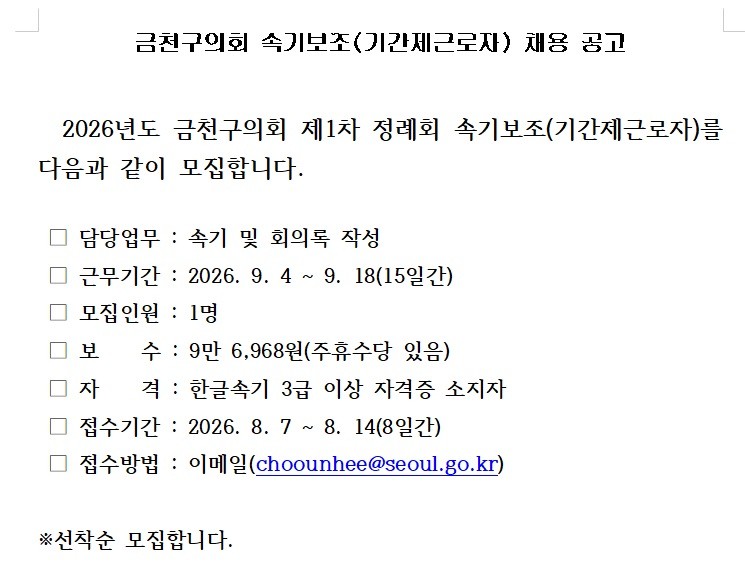 금천구의회 속기보조(기간제근로자) 채용 공고

2026년도 금천구의회 제1차 정례회 속기보조(기간제근로자)를 다음과 같이 모집합니다.

☐ 담당업무 : 속기 및 회의록 작성
☐ 근무기간 : 2026. 9. 4 ~ 9. 18(15일간)
☐ 모집인원 : 1명
☐ 보 수 : 9만 6,968원(주휴수당 있음)
☐ 자 격 : 한글속기 3급 이상 자격증 소지자
☐ 접수기간 : 2026. 8. 7 ~ 8. 14(8일간)
☐ 접수방법 : 이메일(choounhee@seoul.go.kr)

※선착순 모집합니다.